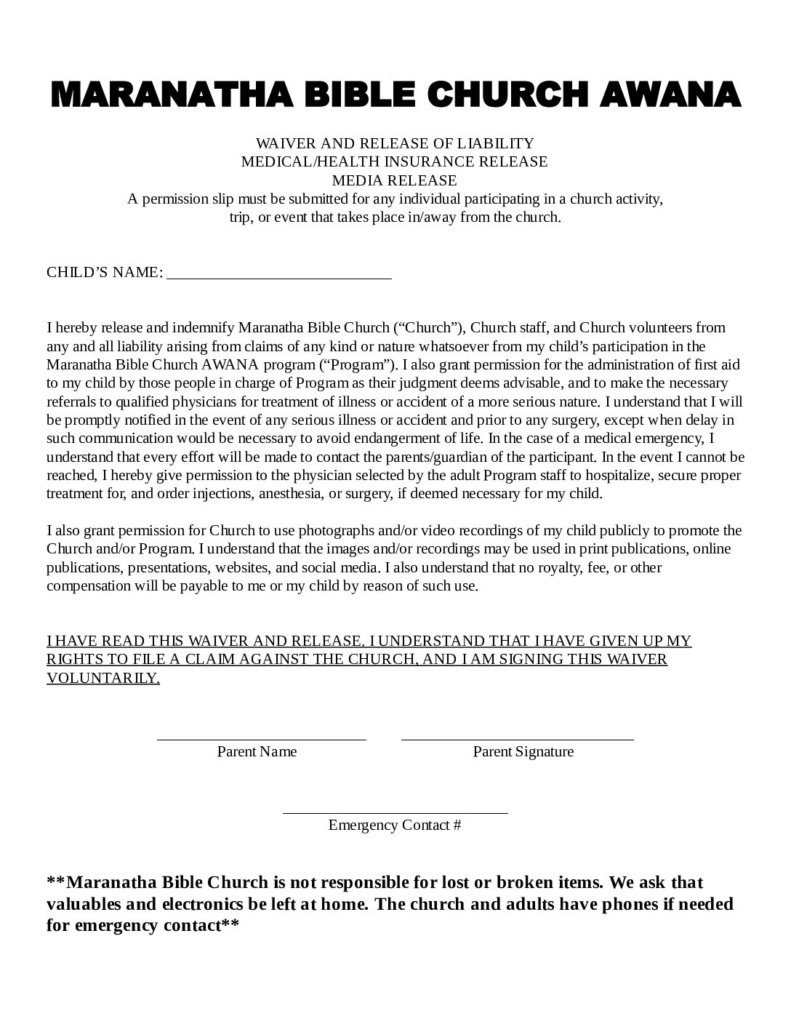 MARANATHA BIBLE CHURCH AWANA

WAIVER AND RELEASE OF LIABILITY
MEDICAL/HEALTH INSURANCE RELEASE
MEDIA RELEASE
A permission slip must be submitted for any individual participating in a church activity, trip, or event that takes place in/away from the church.

CHILD'S NAME: ____________________________

I hereby release and indemnify Maranatha Bible Church ("Church"), Church staff, and Church volunteers from any and all liability arising from claims of any kind or nature whatsoever from my child's participation in the Maranatha Bible Church AWANA program ("Program"). I also grant permission for the administration of first aid to my child by those people in charge of Program as their judgment deems advisable, and to make the necessary referrals to qualified physicians for treatment of illness or accident of a more serious nature. I understand that I will be promptly notified in the event of any serious illness or accident and prior to any surgery, except when delay in such communication would be necessary to avoid endangerment of life. In the case of a medical emergency, I understand that every effort will be made to contact the parents/guardian of the participant. In the event I cannot be reached, I hereby give permission to the physician selected by the adult Program staff to hospitalize, secure proper treatment for, and order injections, anesthesia, or surgery, if deemed necessary for my child.

I also grant permission for Church to use photographs and/or video recordings of my child publicly to promote the Church and/or Program. I understand that the images and/or recordings may be used in print publications, online publications, presentations, websites, and social media. I also understand that no royalty, fee, or other compensation will be payable to me or my child by reason of such use.

I HAVE READ THIS WAIVER AND RELEASE, I UNDERSTAND THAT I HAVE GIVEN UP MY RIGHTS TO FILE A CLAIM AGAINST THE CHURCH, AND I AM SIGNING THIS WAIVER VOLUNTARILY.

Parent Name
Parent Signature

Emergency Contact #

**Maranatha Bible Church is not responsible for lost or broken items. We ask that valuables and electronics be left at home. The church and adults have phones if needed for emergency contact**